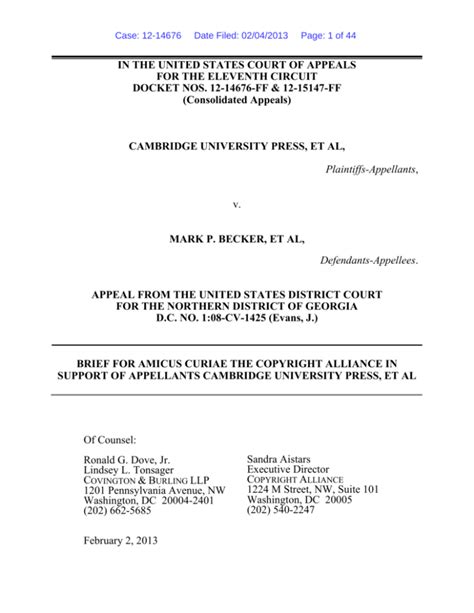 Case: 12-14676 Date Filed: 02/04/2013 Page: 1 of 44

IN THE UNITED STATES COURT OF APPEALS
FOR THE ELEVENTH CIRCUIT
DOCKET NOS. 12-14676-FF & 12-15147-FF
(Consolidated Appeals)

CAMBRIDGE UNIVERSITY PRESS, ET AL,

Plaintiffs-Appellants,

v.

MARK P. BECKER, ET AL,

Defendants-Appellees.

APPEAL FROM THE UNITED STATES DISTRICT COURT
FOR THE NORTHERN DISTRICT OF GEORGIA
D.C. NO. 1:08-CV-1425 (Evans, J.)

BRIEF FOR AMICUS CURIAE THE COPYRIGHT ALLIANCE IN SUPPORT OF APPELLANTS CAMBRIDGE UNIVERSITY PRESS, ET AL

Of Counsel:

Ronald G. Dove, Jr.
Lindsey L. Tonsager
COVINGTON & BURLING LLP
1201 Pennsylvania Avenue, NW
Washington, DC 20004-2401
(202) 662-5685

Sandra Aistars
Executive Director
COPYRIGHT ALLIANCE
1224 M Street, NW, Suite 101
Washington, DC 20005
(202) 540-2247

February 2, 2013